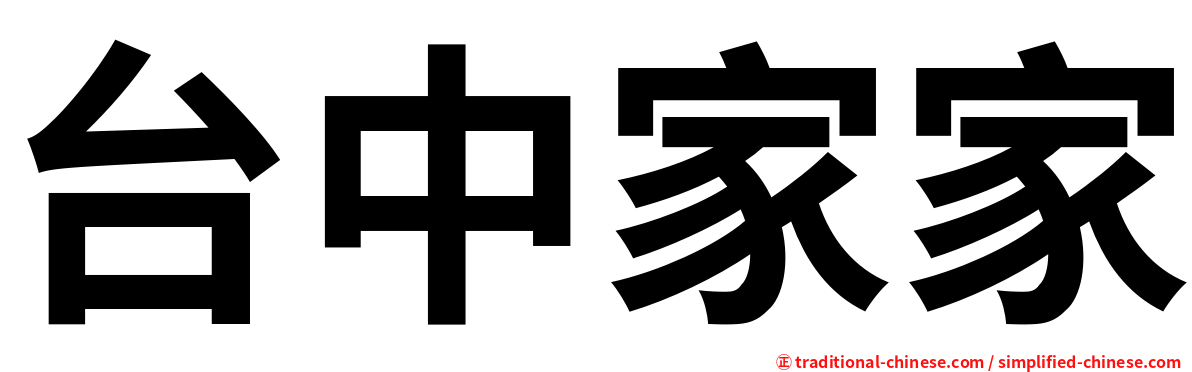 台中家家

㊣ traditional-chinese.com / simplified-chinese.com